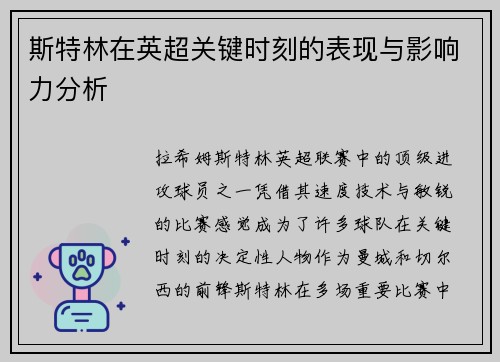 斯特林在英超关键时刻的表现与影响力分析

拉希姆斯特林英超联赛中的顶级进攻球员之一凭借其速度技术与敏锐的比赛感觉成为了许多球队在关键时刻的决定性人物作为曼城和切尔西的前锋斯特林在多场重要比赛中